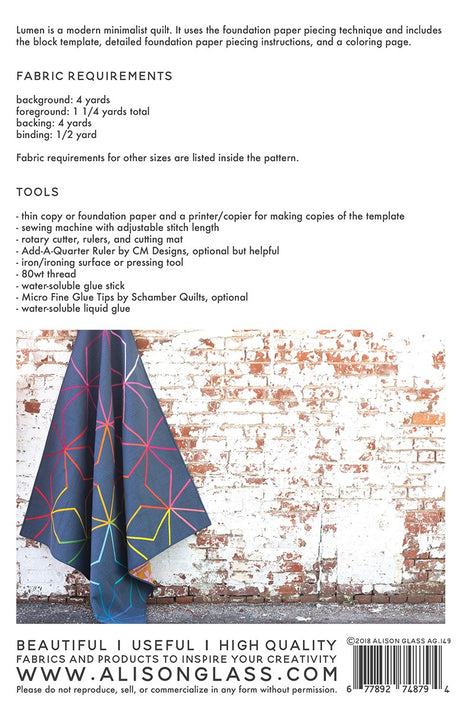 Lumen is a modern minimalist quilt. It uses the foundation paper piecing technique and includes the block template, detailed foundation paper piecing instructions, and a coloring page.

FABRIC REQUIREMENTS

background: 4 yards
foreground: 1 1/4 yards total
backing: 4 yards
binding: 1/2 yard

Fabric requirements for other sizes are listed inside the pattern.

TOOLS

- thin copy or foundation paper and a printer/copier for making copies of the template
- sewing machine with adjustable stitch length
- rotary cutter, rulers, and cutting mat
- Add-A-Quarter Ruler by CM Designs, optional but helpful
- iron/ironing surface or pressing tool
- 80wt thread
- water-soluble glue stick
- Micro Fine Glue Tips by Schamber Quilts, optional
- water-soluble liquid glue

BEAUTIFUL I USEFUL I HIGH QUALITY
FABRICS AND PRODUCTS TO INSPIRE YOUR CREATIVITY
WWW.ALISONGLASS.COM
Please do not reproduce, sell, or commercialize in any form without permission.

©2018 ALISON GLASS AG.149

6 77892 74879 4